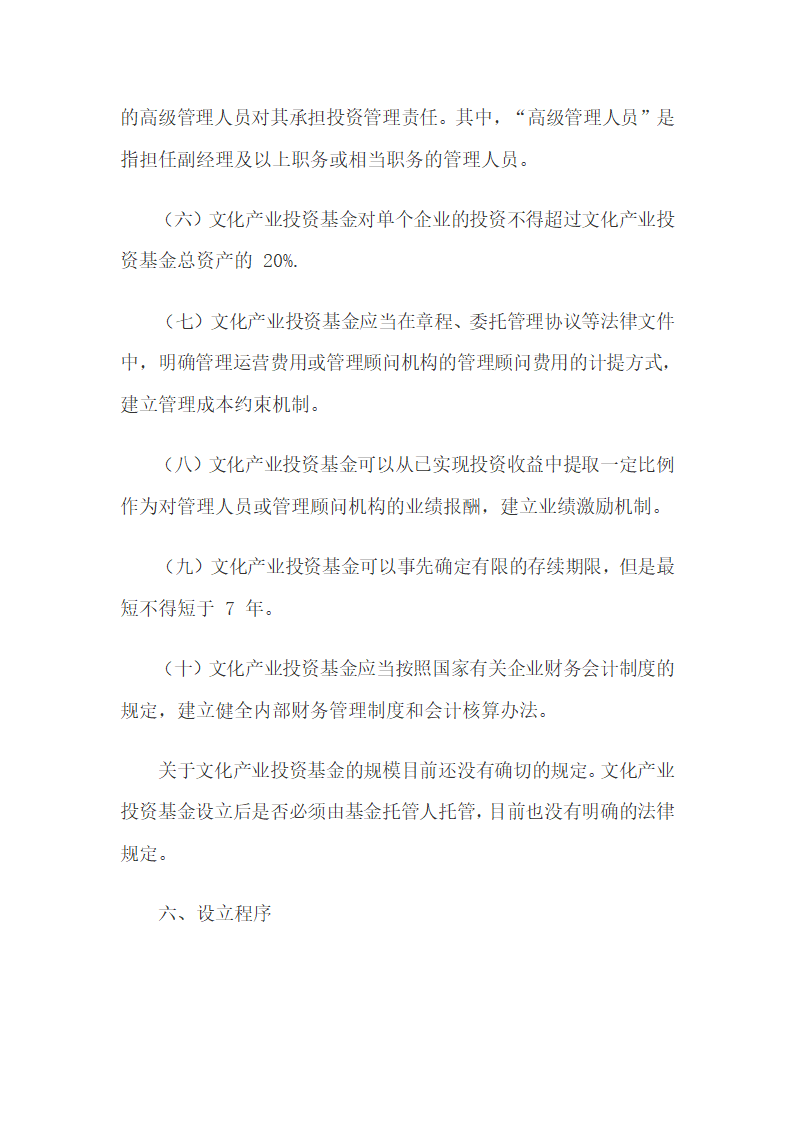 的高级管理人员对其承担投资管理责任。其中，“高级管理人员”是指担任副经理及以上职务或相当职务的管理人员。

（六）文化产业投资基金对单个企业的投资不得超过文化产业投资基金总资产的 20%.

（七）文化产业投资基金应当在章程、委托管理协议等法律文件中，明确管理运营费用或管理顾问机构的管理顾问费用的计提方式，建立管理成本约束机制。

（八）文化产业投资基金可以从已实现投资收益中提取一定比例作为对管理人员或管理顾问机构的业绩报酬，建立业绩激励机制。

（九）文化产业投资基金可以事先确定有限的存续期限，但是最短不得短于 7 年。

（十）文化产业投资基金应当按照国家有关企业财务会计制度的规定，建立健全内部财务管理制度和会计核算办法。

关于文化产业投资基金的规模目前还没有确切的规定。文化产业投资基金设立后是否必须由基金托管人托管，目前也没有明确的法律规定。

六、设立程序